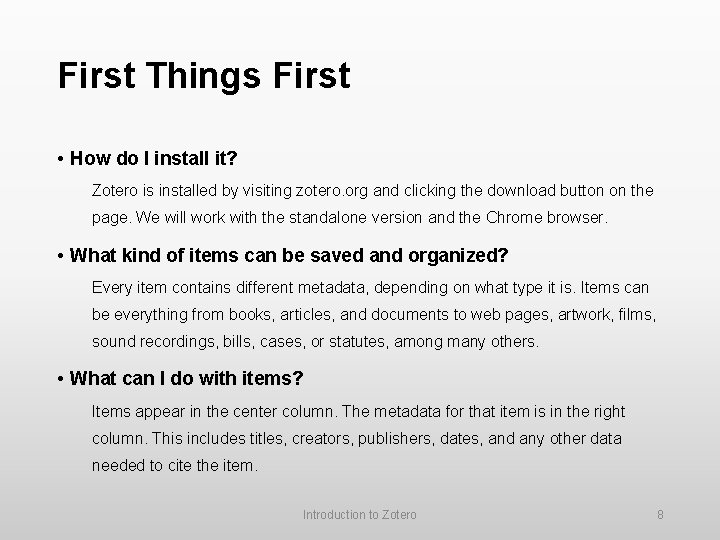 First Things First

• How do I install it?

Zotero is installed by visiting zotero.org and clicking the download button on the page. We will work with the standalone version and the Chrome browser.

• What kind of items can be saved and organized?

Every item contains different metadata, depending on what type it is. Items can be everything from books, articles, and documents to web pages, artwork, films, sound recordings, bills, cases, or statutes, among many others.

• What can I do with items?

Items appear in the center column. The metadata for that item is in the right column. This includes titles, creators, publishers, dates, and any other data needed to cite the item.

Introduction to Zotero

8